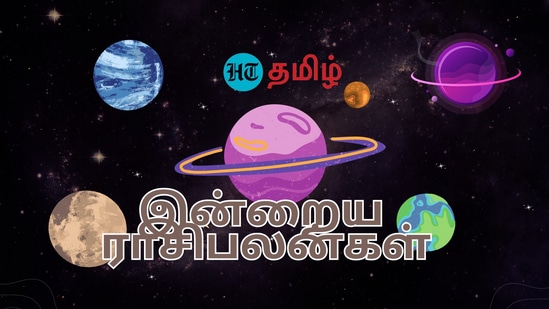 HT தமிழ்

இன்றைய ராசிபலன்கள்